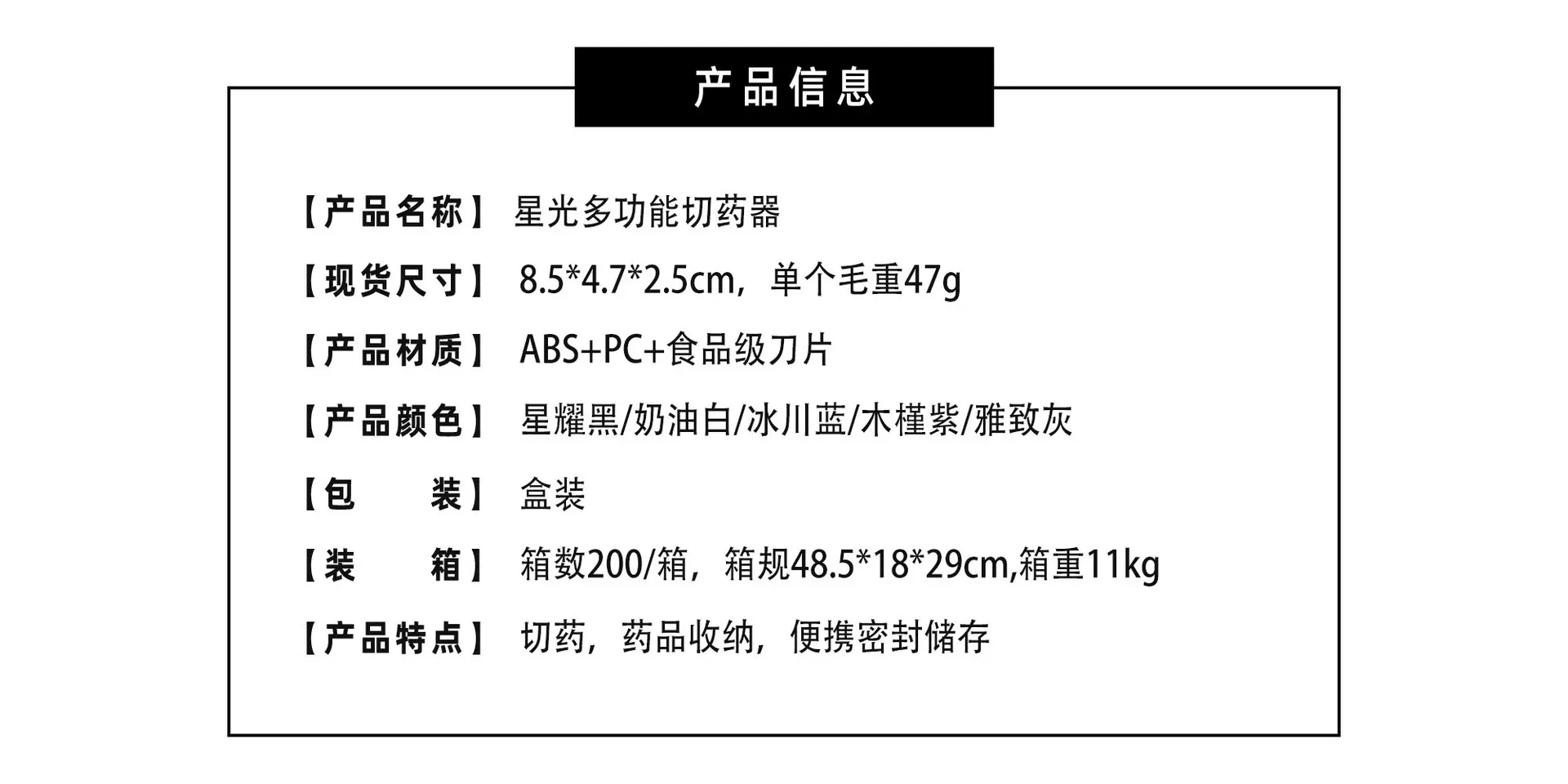 产品信息

【产品名称】 星光多功能切药器

【现货尺寸】 8.5*4.7*2.5cm，单个毛重47g

【产品材质】 ABS+PC+食品级刀片

【产品颜色】 星耀黑/奶油白/冰川蓝/木槿紫/雅致灰

【包 装】 盒装

【装 箱】 箱数200/箱，箱规48.5*18*29cm,箱重11kg

【产品特点】 切药，药品收纳，便携密封储存